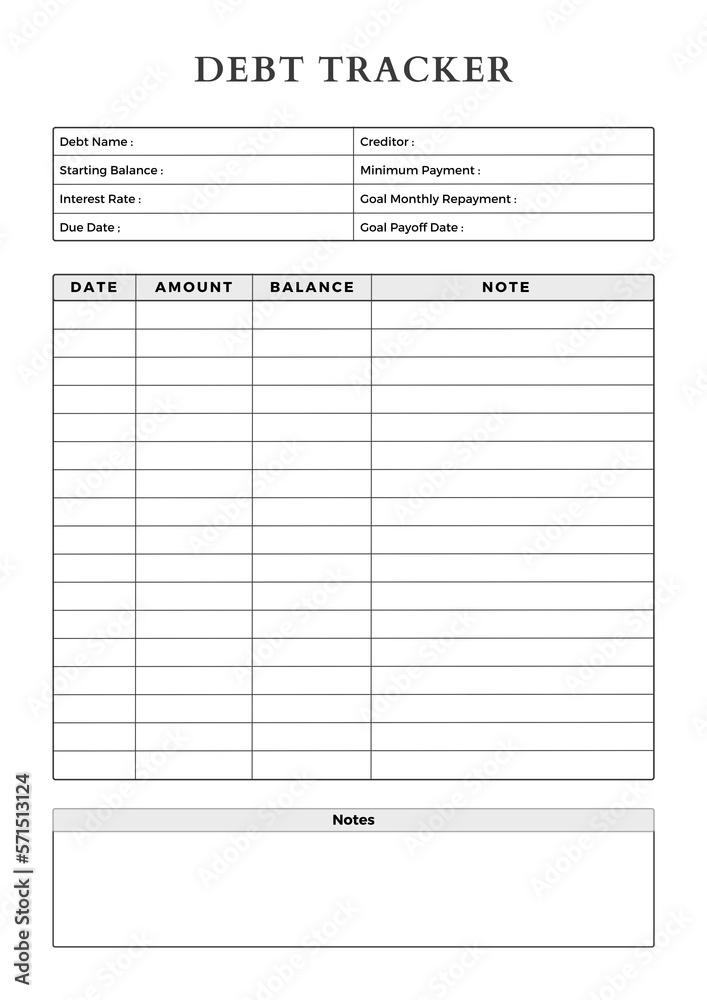 DEBT TRACKER

| Debt Name : | Creditor : |
|---|---|
| Starting Balance : | Minimum Payment : |
| Interest Rate : | Goal Monthly Repayment : |
| Due Date ; | Goal Payoff Date : |

| DATE | AMOUNT | BALANCE | NOTE |
|---|---|---|---|
| | | | |
| | | | |
| | | | |
| | | | |
| | | | |
| | | | |
| | | | |
| | | | |
| | | | |
| | | | |
| | | | |
| | | | |
| | | | |
| | | | |
| | | | |
| | | | |
| | | | |

Notes

Adobe Stock | #571513124